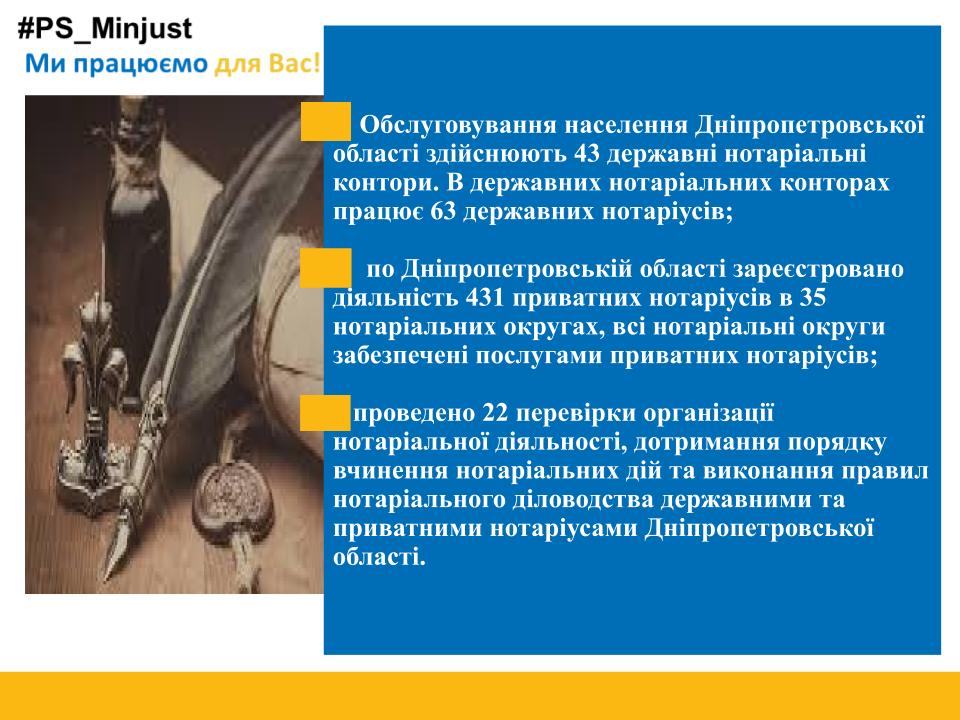 #PS_Minjust
Ми працюємо для Вас!

Обслуговування населення Дніпропетровської області здійснюють 43 державні нотаріальні контори. В державних нотаріальних конторах працює 63 державних нотаріусів;

по Дніпропетровській області зареєстровано діяльність 431 приватних нотаріусів в 35 нотаріальних округах, всі нотаріальні округи забезпечені послугами приватних нотаріусів;

проведено 22 перевірки організації нотаріальної діяльності, дотримання порядку вчинення нотаріальних дій та виконання правил нотаріального діловодства державними та приватними нотаріусами Дніпропетровської області.